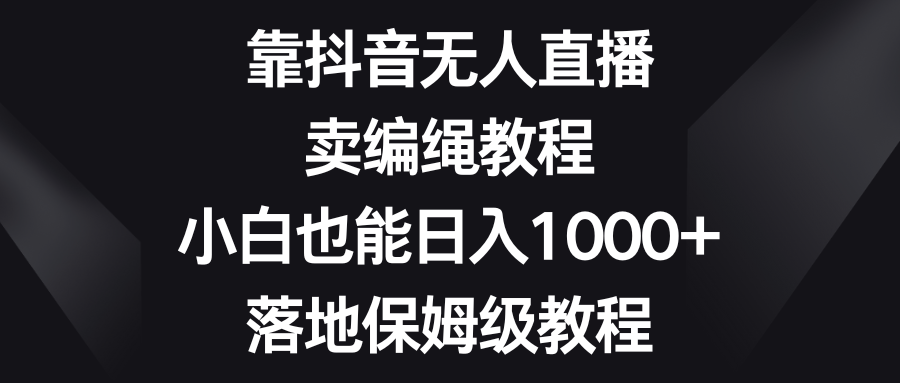 靠抖音无人直播
卖编绳教程
小白也能日入1000+
落地保姆级教程